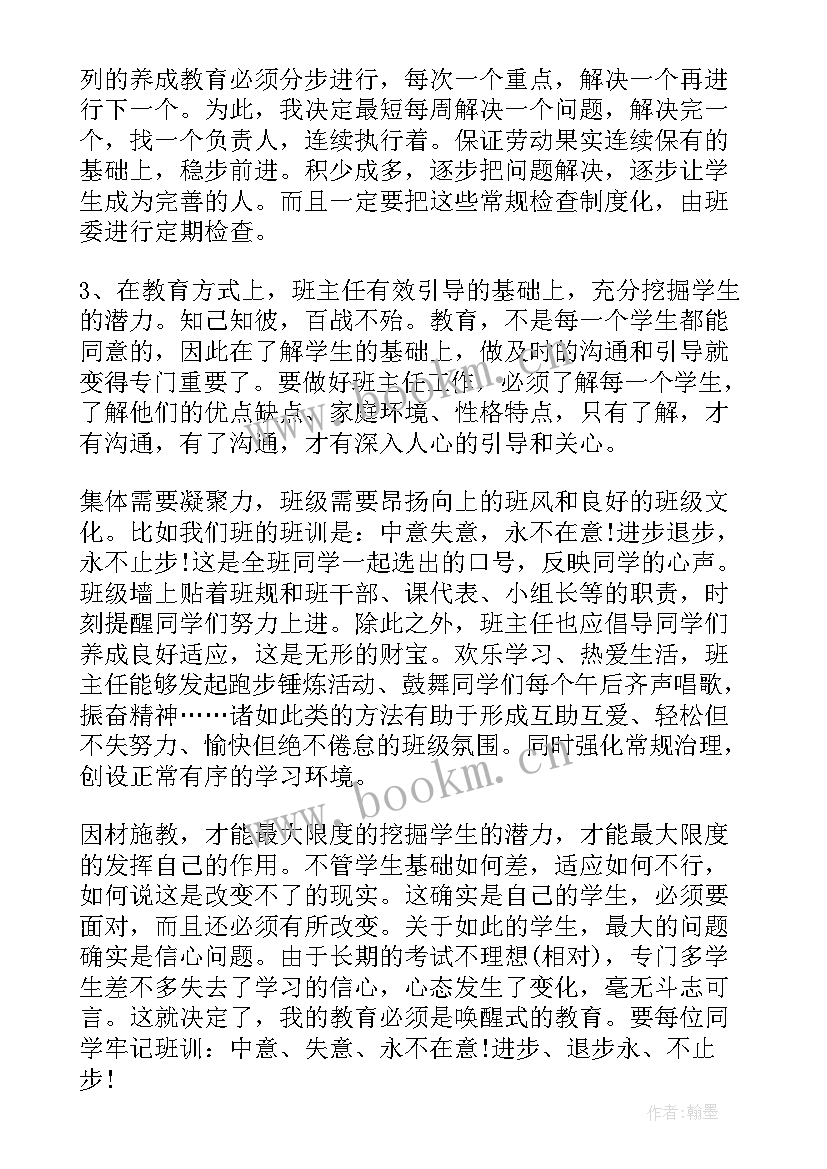 列的养成教育必须分步进行，每次一个重点，解决一个再进行下一个。为此，我决定最短每周解决一个问题，解决完一个，找一个负责人，连续执行着。保证劳动果实连续保有的基础上，稳步前进。积少成多，逐步把问题解决，逐步让学生成为完善的人。而且一定要把这些常规检查制度化，由班委进行定期检查。

3、在教育方式上，班主任有效引导的基础上，充分挖掘学生的潜力。知己知彼，百战不殆。教育，不是每一个学生都能同意的，因此在了解学生的基础上，做及时的沟通和引导就变得专门重要了。要做好班主任工作，必须了解每一个学生，了解他们的优点缺点、家庭环境、性格特点，只有了解，才有沟通，有了沟通，才有深入人心的引导和关心。

集体需要凝聚力，班级需要昂扬向上的班风和良好的班级文化。比如我们班的班训是：中意失意，永不在意!进步退步，永不止步!这是全班同学一起选出的口号，反映同学的心声。班级墙上贴着班规和班干部、课代表、小组长等的职责，时刻提醒同学们努力上进。除此之外，班主任也应倡导同学们养成良好适应，这是无形的财宝。欢乐学习、热爱生活，班主任能够发起跑步锤炼活动、鼓舞同学们每个午后齐声唱歌，振奋精神……诸如此类的方法有助于形成互助互爱、轻松但不失努力、愉快但绝不倦怠的班级氛围。同时强化常规治理，创设正常有序的学习环境。

因材施教，才能最大限度的挖掘学生的潜力，才能最大限度的发挥自己的作用。不管学生基础如何差，适应如何不行，如何说这是改变不了的现实。这确实是自己的学生，必须要面对，而且还必须有所改变。关于如此的学生，最大的问题确实是信心问题。由于长期的考试不理想(相对)，专门多学生差不多失去了学习的信心，心态发生了变化，毫无斗志可言。这就决定了，我的教育必须是唤醒式的教育。要每位同学牢记班训：中意、失意、永不在意!进步、退步永、不止步!

www.bookm.cn

作者：翰墨